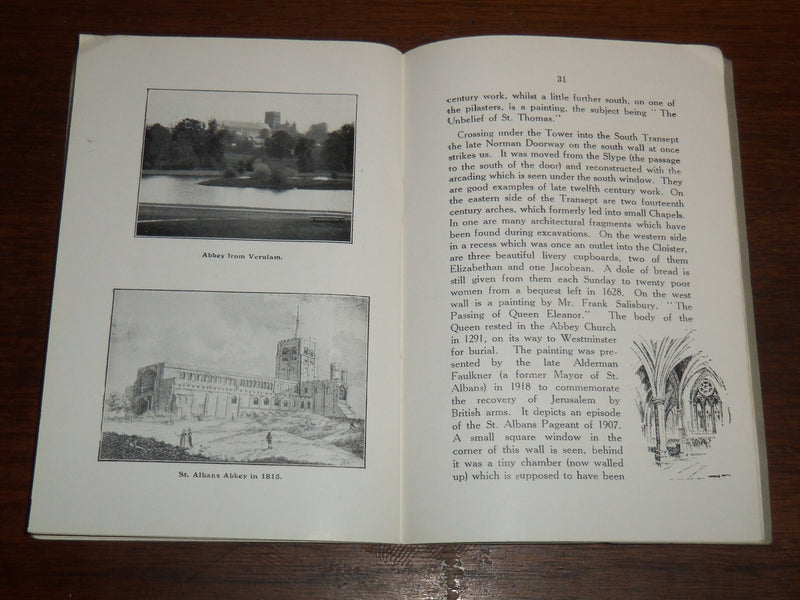 Abbey from Verulam.

St. Albans Abbey in 1815.

31

century work, whilst a little further south, on one of the pilasters, is a painting, the subject being "The Unbelief of St. Thomas."

Crossing under the Tower into the South Transept the late Norman Doorway on the south wall at once strikes us. It was moved from the Slype (the passage to the south of the door) and reconstructed with the arcading which is seen under the south window. They are good examples of late twelfth century work. On the eastern side of the Transept are two fourteenth century arches, which formerly led into small Chapels. In one are many architectural fragments which have been found during excavations. On the western side in a recess which was once an outlet into the Cloister, are three beautiful livery cupboards, two of them Elizabethan and one Jacobean. A dole of bread is still given from them each Sunday to twenty poor women from a bequest left in 1628. On the west wall is a painting by Mr. Frank Salisbury, "The Passing of Queen Eleanor." The body of the Queen rested in the Abbey Church in 1291, on its way to Westminster for burial. The painting was presented by the late Alderman Faulkner (a former Mayor of St. Albans) in 1918 to commemorate the recovery of Jerusalem by British arms. It depicts an episode of the St. Albans Pageant of 1907. A small square window in the corner of this wall is seen, behind it was a tiny chamber (now walled up) which is supposed to have been